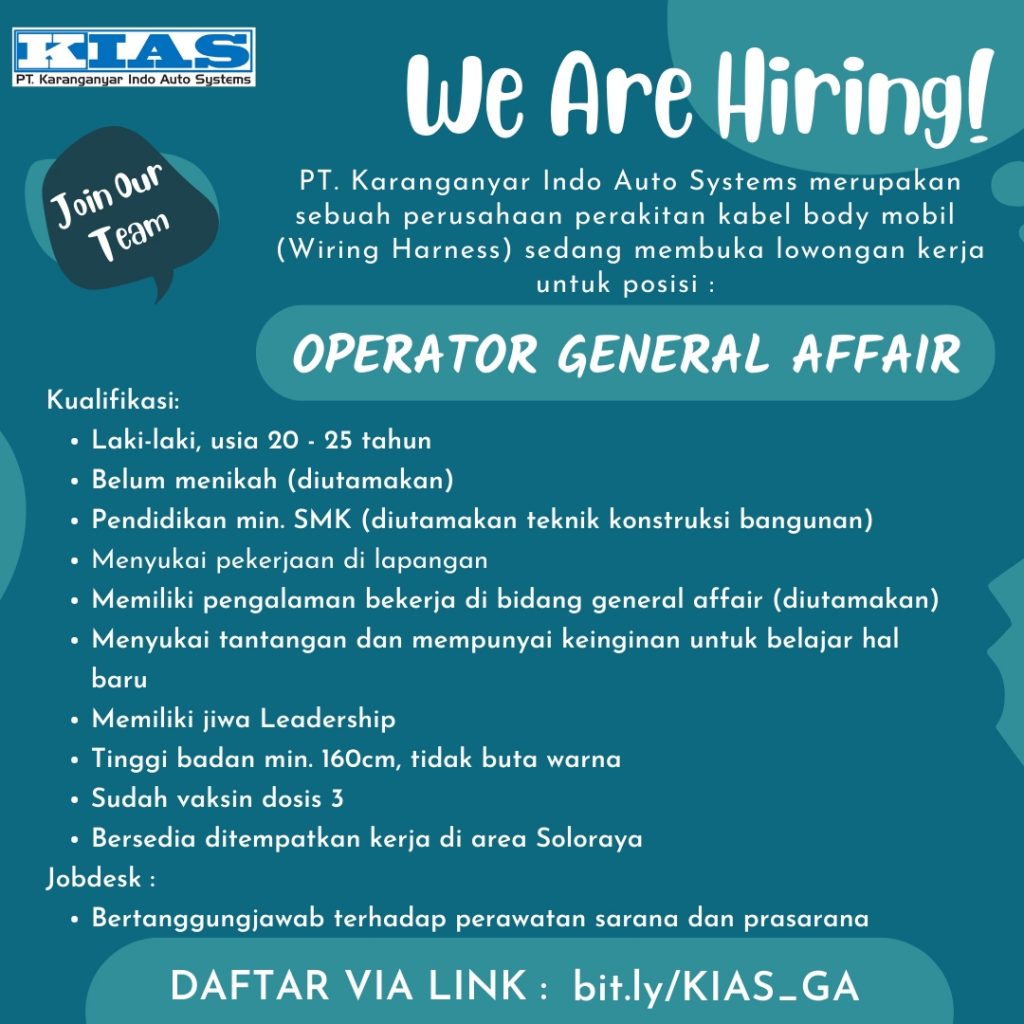 KIAS
PT. Karanganyar Indo Auto Systems

We Are Hiring!

Join Our Team

PT. Karanganyar Indo Auto Systems merupakan sebuah perusahaan perakitan kabel body mobil (Wiring Harness) sedang membuka lowongan kerja untuk posisi :

OPERATOR GENERAL AFFAIR

Kualifikasi:
• Laki-laki, usia 20 - 25 tahun
• Belum menikah (diutamakan)
• Pendidikan min. SMK (diutamakan teknik konstruksi bangunan)
• Menyukai pekerjaan di lapangan
• Memiliki pengalaman bekerja di bidang general affair (diutamakan)
• Menyukai tantangan dan mempunyai keinginan untuk belajar hal baru
• Memiliki jiwa Leadership
• Tinggi badan min. 160cm, tidak buta warna
• Sudah vaksin dosis 3
• Bersedia ditempatkan kerja di area Soloraya
Jobdesk :
• Bertanggungjawab terhadap perawatan sarana dan prasarana

DAFTAR VIA LINK : bit.ly/KIAS_GA